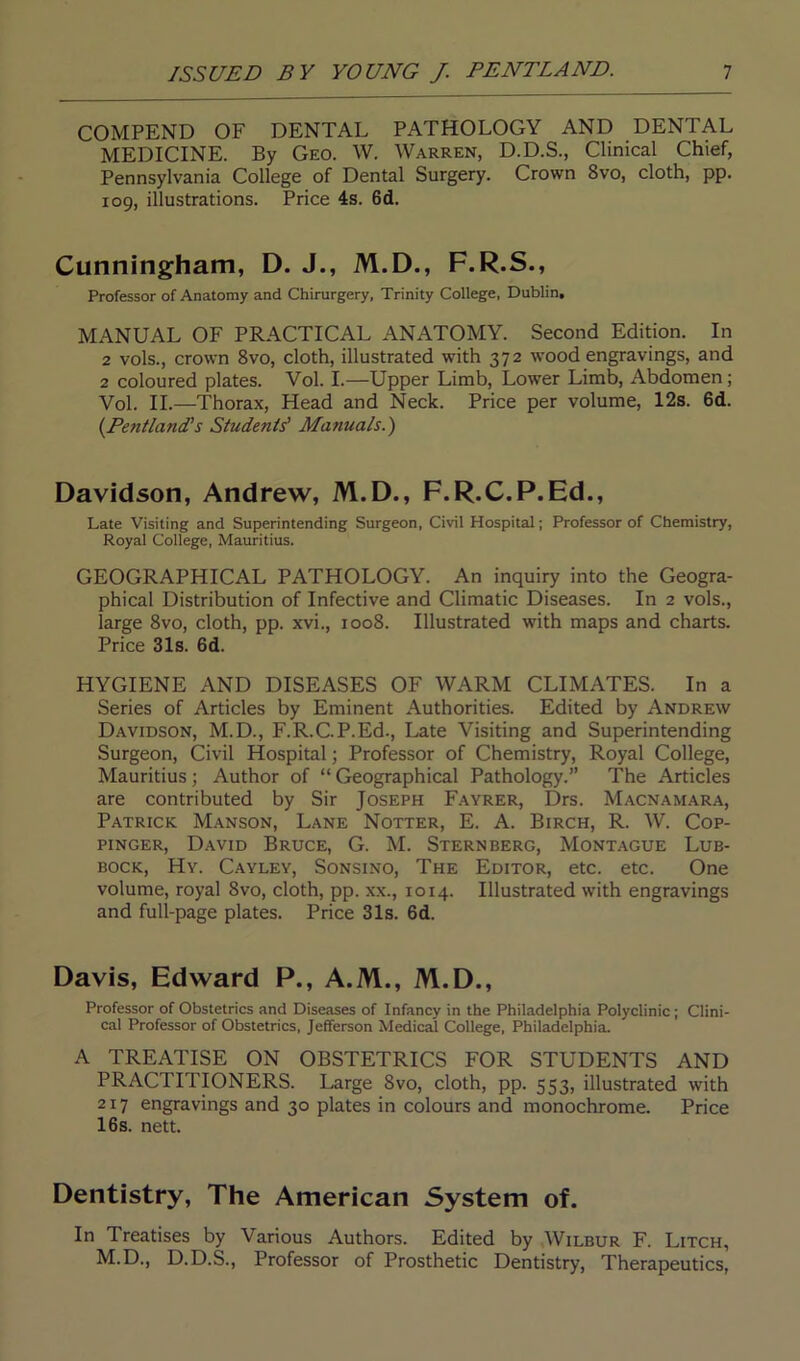 ISSUED BY YOUNG J. PENTLAND. 7

COMPEND OF DENTAL PATHOLOGY AND DENTAL MEDICINE. By Geo. W. Warren, D.D.S., Clinical Chief, Pennsylvania College of Dental Surgery. Crown 8vo, cloth, pp. 109, illustrations. Price 4s. 6d.

Cunningham, D. J., M.D., F.R.S.,

Professor of Anatomy and Chirurgery, Trinity College, Dublin.

MANUAL OF PRACTICAL ANATOMY. Second Edition. In 2 vols., crown 8vo, cloth, illustrated with 372 wood engravings, and 2 coloured plates. Vol. I.—Upper Limb, Lower Limb, Abdomen; Vol. II.—Thorax, Head and Neck. Price per volume, 12s. 6d. (Pentland's Students' Manuals.)

Davidson, Andrew, M.D., F.R.C.P.Ed.,

Late Visiting and Superintending Surgeon, Civil Hospital; Professor of Chemistry, Royal College, Mauritius.

GEOGRAPHICAL PATHOLOGY. An inquiry into the Geographical Distribution of Infective and Climatic Diseases. In 2 vols., large 8vo, cloth, pp. xvi., 1008. Illustrated with maps and charts. Price 31s. 6d.

HYGIENE AND DISEASES OF WARM CLIMATES. In a Series of Articles by Eminent Authorities. Edited by Andrew Davidson, M.D., F.R.C.P.Ed., Late Visiting and Superintending Surgeon, Civil Hospital; Professor of Chemistry, Royal College, Mauritius; Author of "Geographical Pathology." The Articles are contributed by Sir Joseph Fayrer, Drs. Macnamara, Patrick Manson, Lane Notter, E. A. Birch, R. W. Coppinger, David Bruce, G. M. Sternberg, Montague Lubbock, Hy. Cayley, Sonsino, The Editor, etc. etc. One volume, royal 8vo, cloth, pp. xx., 1014. Illustrated with engravings and full-page plates. Price 31s. 6d.

Davis, Edward P., A.M., M.D.,

Professor of Obstetrics and Diseases of Infancy in the Philadelphia Polyclinic; Clinical Professor of Obstetrics, Jefferson Medical College, Philadelphia.

A TREATISE ON OBSTETRICS FOR STUDENTS AND PRACTITIONERS. Large 8vo, cloth, pp. 553, illustrated with 217 engravings and 30 plates in colours and monochrome. Price 16s. nett.

Dentistry, The American System of.

In Treatises by Various Authors. Edited by Wilbur F. Litch, M.D., D.D.S., Professor of Prosthetic Dentistry, Therapeutics,